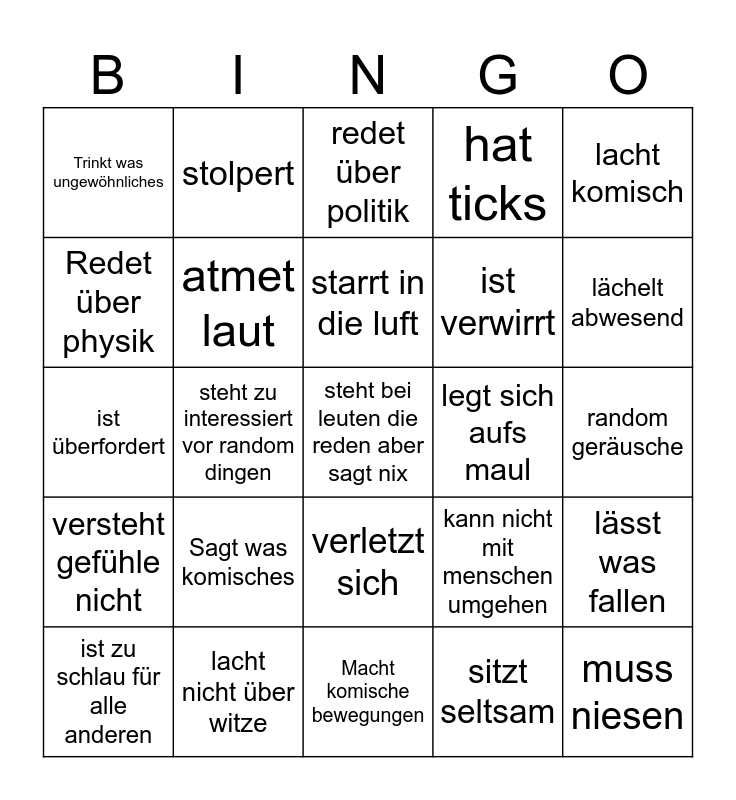 | B | I | N | G | O |
|---|---|---|---|---|
| Trinkt was ungewöhnliches | stolpert | redet über politik | hat ticks | lacht komisch |
| Redet über physik | atmet laut | starrt in die luft | ist verwirrt | lächelt abwesend |
| ist überfordert | steht zu interessiert vor random dingen | steht bei leuten die reden aber sagt nix | legt sich aufs maul | random geräusche |
| versteht gefühle nicht | Sagt was komisches | verletzt sich | kann nicht mit menschen umgehen | lässt was fallen |
| ist zu schlau für alle anderen | lacht nicht über witze | Macht komische bewegungen | sitzt seltsam | muss niesen |